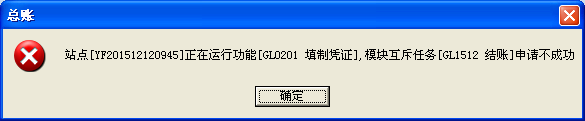 总账

站点[YF201512120945]正在运行功能[GL0201 填制凭证],模块互斥任务[GL1512 结账]申请不成功

确定